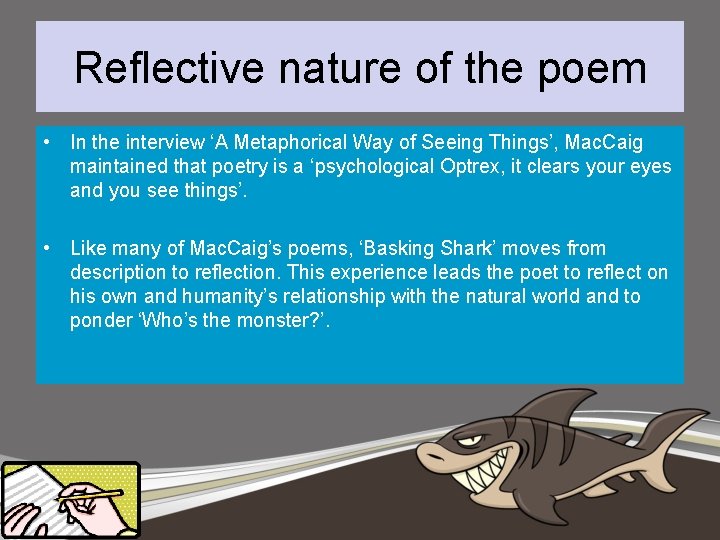 Reflective nature of the poem

• In the interview ‘A Metaphorical Way of Seeing Things’, MacCaig maintained that poetry is a ‘psychological Optrex, it clears your eyes and you see things’.

• Like many of MacCaig’s poems, ‘Basking Shark’ moves from description to reflection. This experience leads the poet to reflect on his own and humanity’s relationship with the natural world and to ponder ‘Who’s the monster?’.